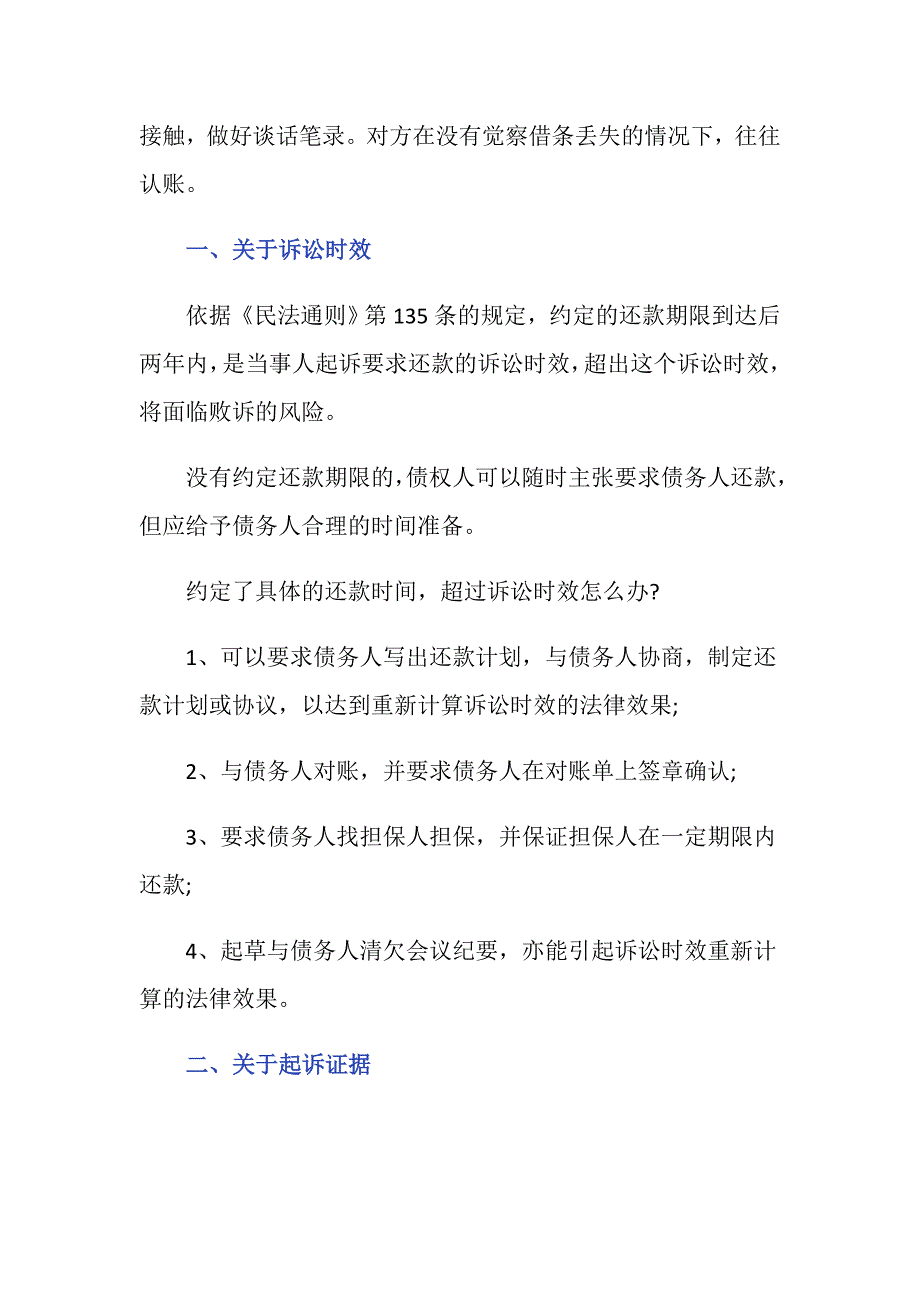 接触，做好谈话笔录。对方在没有觉察借条丢失的情况下，往往认账。

一、关于诉讼时效

依据《民法通则》第 135 条的规定，约定的还款期限到达后两年内，是当事人起诉要求还款的诉讼时效，超出这个诉讼时效，将面临败诉的风险。

没有约定还款期限的，债权人可以随时主张要求债务人还款，但应给予债务人合理的时间准备。

约定了具体的还款时间，超过诉讼时效怎么办?

1、可以要求债务人写出还款计划，与债务人协商，制定还款计划或协议，以达到重新计算诉讼时效的法律效果;

2、与债务人对账，并要求债务人在对账单上签章确认;

3、要求债务人找担保人担保，并保证担保人在一定期限内还款;

4、起草与债务人清欠会议纪要，亦能引起诉讼时效重新计算的法律效果。

二、关于起诉证据